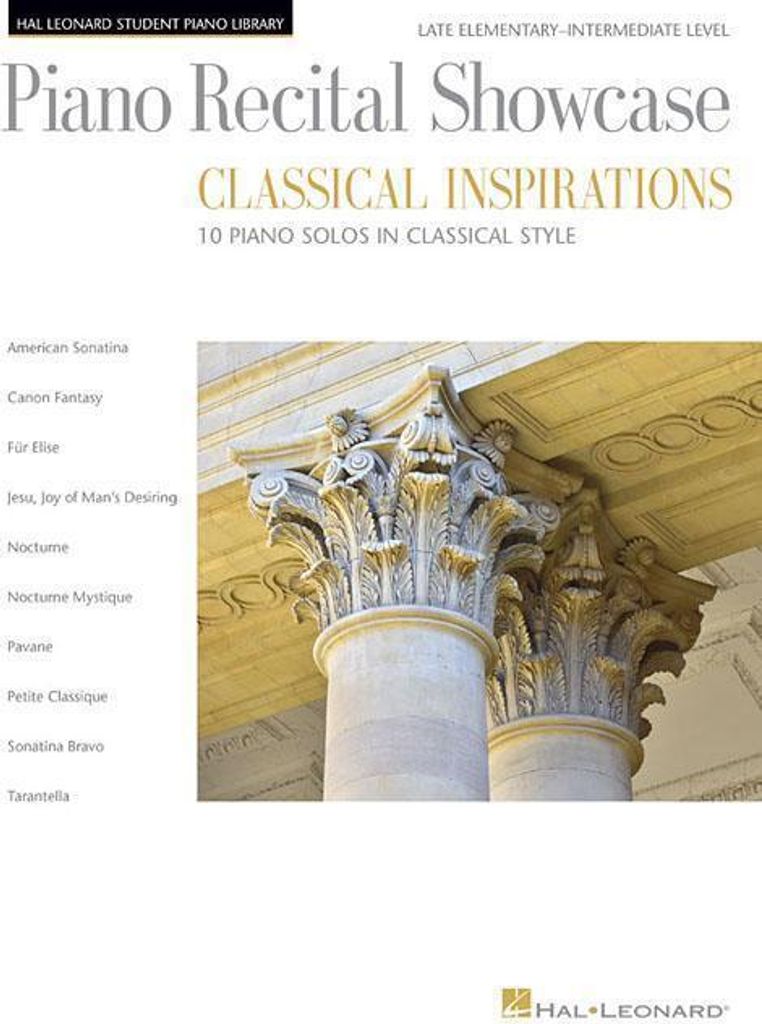 HAL LEONARD STUDENT PIANO LIBRARY

LATE ELEMENTARY–INTERMEDIATE LEVEL

Piano Recital Showcase

CLASSICAL INSPIRATIONS

10 PIANO SOLOS IN CLASSICAL STYLE

American Sonatina

Canon Fantasy

Für Elise

Jesu, Joy of Man's Desiring

Nocturne

Nocturne Mystique

Pavane

Petite Classique

Sonatina Bravo

Tarantella

HAL•LEONARD®